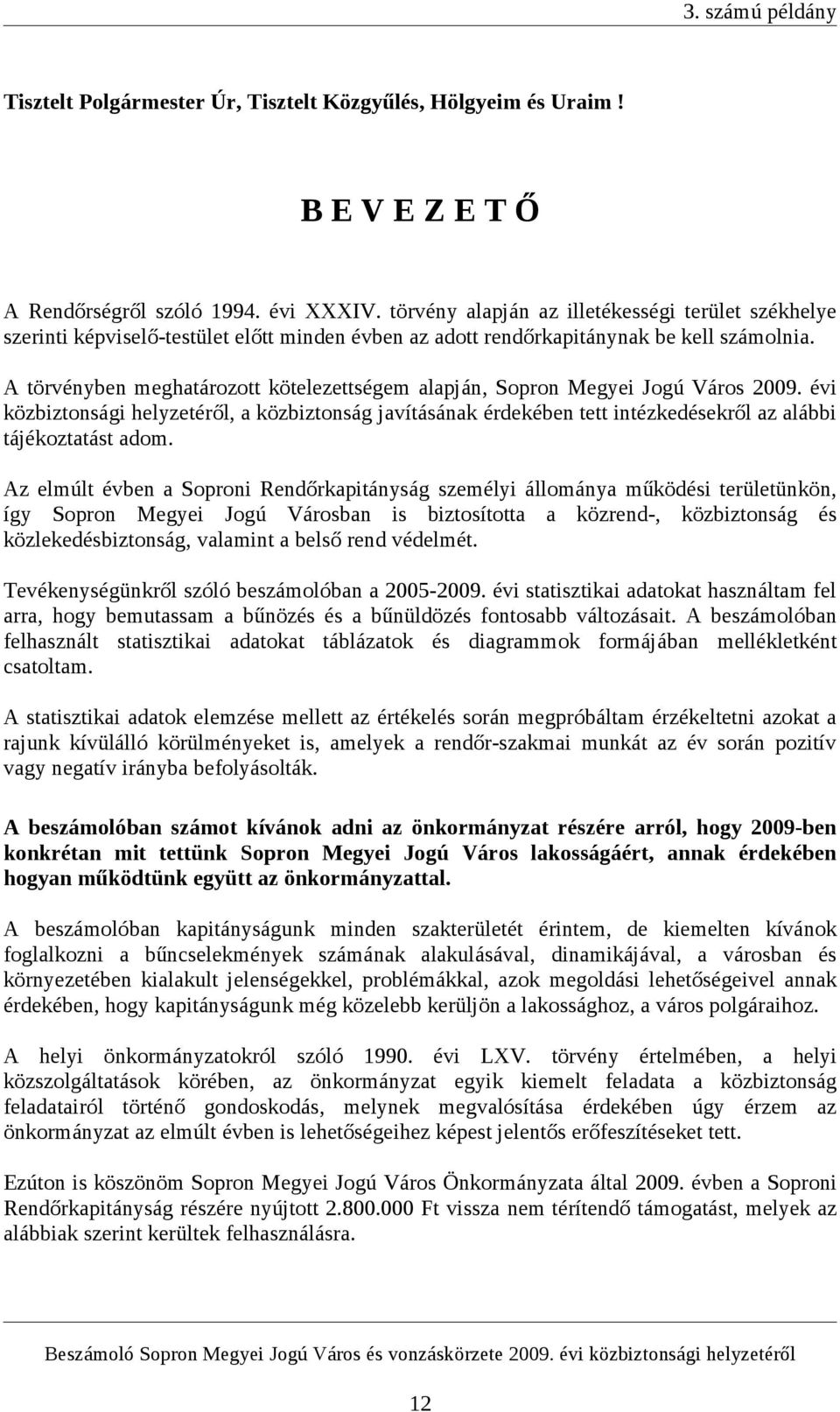 3. számú példány

Tisztelt Polgármester Úr, Tisztelt Közgyűlés, Hölgyeim és Uraim !

B E V E Z E T Ő

A Rendőrségről szóló 1994. évi XXXIV. törvény alapján az illetékességi terület székhelye szerinti képviselő-testület előtt minden évben az adott rendőrkapitánynak be kell számolnia.

A törvényben meghatározott kötelezettségem alapján, Sopron Megyei Jogú Város 2009. évi közbiztonsági helyzetéről, a közbiztonság javításának érdekében tett intézkedésekről az alábbi tájékoztatást adom.

Az elmúlt évben a Soproni Rendőrkapitányság személyi állománya működési területünkön, így Sopron Megyei Jogú Városban is biztosította a közrend-, közbiztonság és közlekedésbiztonság, valamint a belső rend védelmét.

Tevékenységünkről szóló beszámolóban a 2005-2009. évi statisztikai adatokat használtam fel arra, hogy bemutassam a bűnözés és a bűnüldözés fontosabb változásait. A beszámolóban felhasznált statisztikai adatokat táblázatok és diagrammok formájában mellékletként csatoltam.

A statisztikai adatok elemzése mellett az értékelés során megpróbáltam érzékeltetni azokat a rajunk kívülálló körülményeket is, amelyek a rendőr-szakmai munkát az év során pozitív vagy negatív irányba befolyásolták.

A beszámolóban számot kívánok adni az önkormányzat részére arról, hogy 2009-ben konkrétan mit tettünk Sopron Megyei Jogú Város lakosságáért, annak érdekében hogyan működtünk együtt az önkormányzattal.

A beszámolóban kapitányságunk minden szakterületét érintem, de kiemelten kívánok foglalkozni a bűncselekmények számának alakulásával, dinamikájával, a városban és környezetében kialakult jelenségekkel, problémákkal, azok megoldási lehetőségeivel annak érdekében, hogy kapitányságunk még közelebb kerüljön a lakossághoz, a város polgáraihoz.

A helyi önkormányzatokról szóló 1990. évi LXV. törvény értelmében, a helyi közszolgáltatások körében, az önkormányzat egyik kiemelt feladata a közbiztonság feladatairól történő gondoskodás, melynek megvalósítása érdekében úgy érzem az önkormányzat az elmúlt évben is lehetőségeihez képest jelentős erőfeszítéseket tett.

Ezúton is köszönöm Sopron Megyei Jogú Város Önkormányzata által 2009. évben a Soproni Rendőrkapitányság részére nyújtott 2.800.000 Ft vissza nem térítendő támogatást, melyek az alábbiak szerint kerültek felhasználásra.

Beszámoló Sopron Megyei Jogú Város és vonzáskörzete 2009. évi közbiztonsági helyzetéről

12